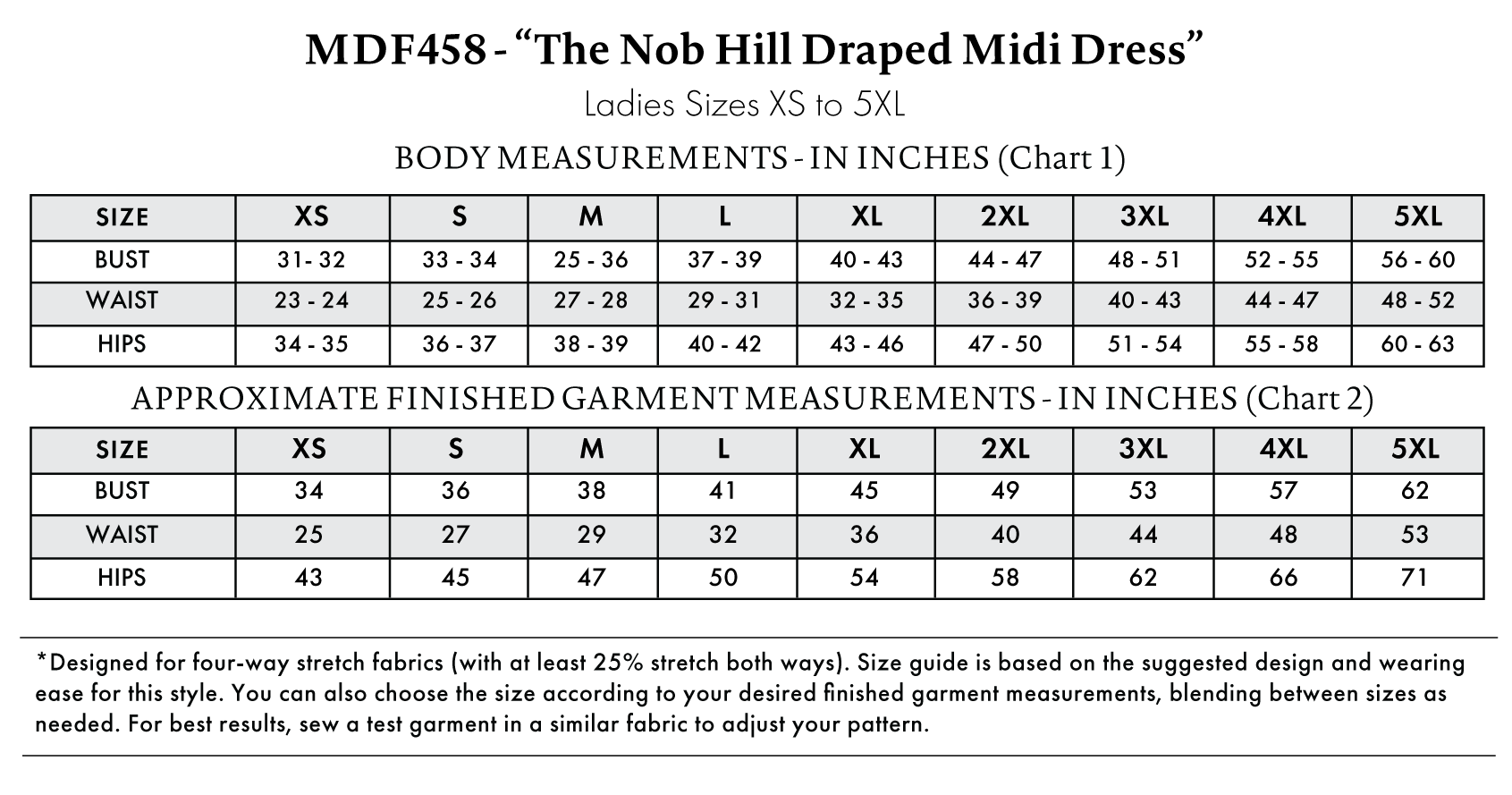 MDF458 - “The Nob Hill Draped Midi Dress”

Ladies Sizes XS to 5XL

BODY MEASUREMENTS - IN INCHES (Chart 1)

| SIZE | XS | S | M | L | XL | 2XL | 3XL | 4XL | 5XL |
|---|---|---|---|---|---|---|---|---|---|
| BUST | 31- 32 | 33 - 34 | 25 - 36 | 37 - 39 | 40 - 43 | 44 - 47 | 48 - 51 | 52 - 55 | 56 - 60 |
| WAIST | 23 - 24 | 25 - 26 | 27 - 28 | 29 - 31 | 32 - 35 | 36 - 39 | 40 - 43 | 44 - 47 | 48 - 52 |
| HIPS | 34 - 35 | 36 - 37 | 38 - 39 | 40 - 42 | 43 - 46 | 47 - 50 | 51 - 54 | 55 - 58 | 60 - 63 |

APPROXIMATE FINISHED GARMENT MEASUREMENTS - IN INCHES (Chart 2)

| SIZE | XS | S | M | L | XL | 2XL | 3XL | 4XL | 5XL |
|---|---|---|---|---|---|---|---|---|---|
| BUST | 34 | 36 | 38 | 41 | 45 | 49 | 53 | 57 | 62 |
| WAIST | 25 | 27 | 29 | 32 | 36 | 40 | 44 | 48 | 53 |
| HIPS | 43 | 45 | 47 | 50 | 54 | 58 | 62 | 66 | 71 |

*Designed for four-way stretch fabrics (with at least 25% stretch both ways). Size guide is based on the suggested design and wearing ease for this style. You can also choose the size according to your desired finished garment measurements, blending between sizes as needed. For best results, sew a test garment in a similar fabric to adjust your pattern.